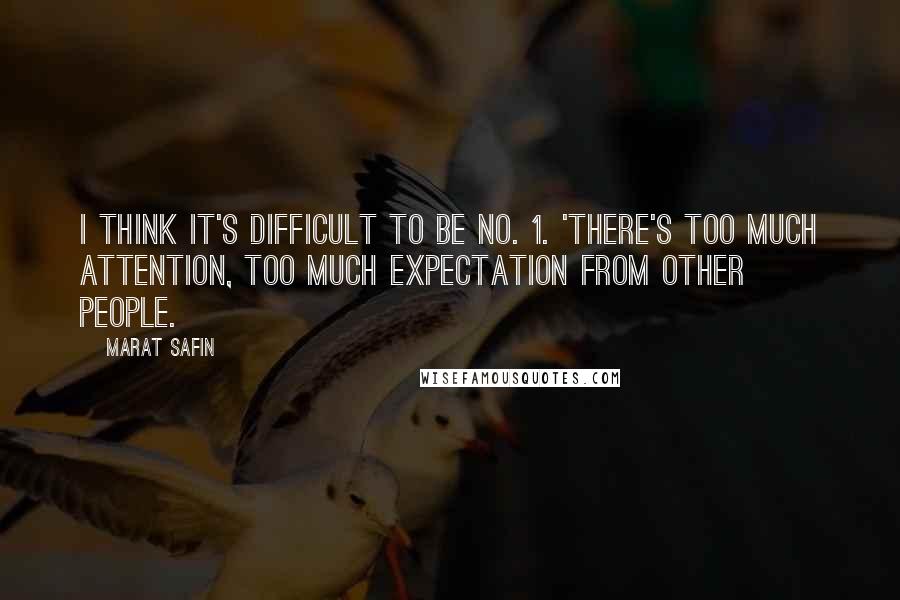 I THINK IT'S DIFFICULT TO BE NO. 1. 'THERE'S TOO MUCH ATTENTION, TOO MUCH EXPECTATION FROM OTHER PEOPLE.

MARAT SAFIN

WISEFAMOUSQUOTES.COM